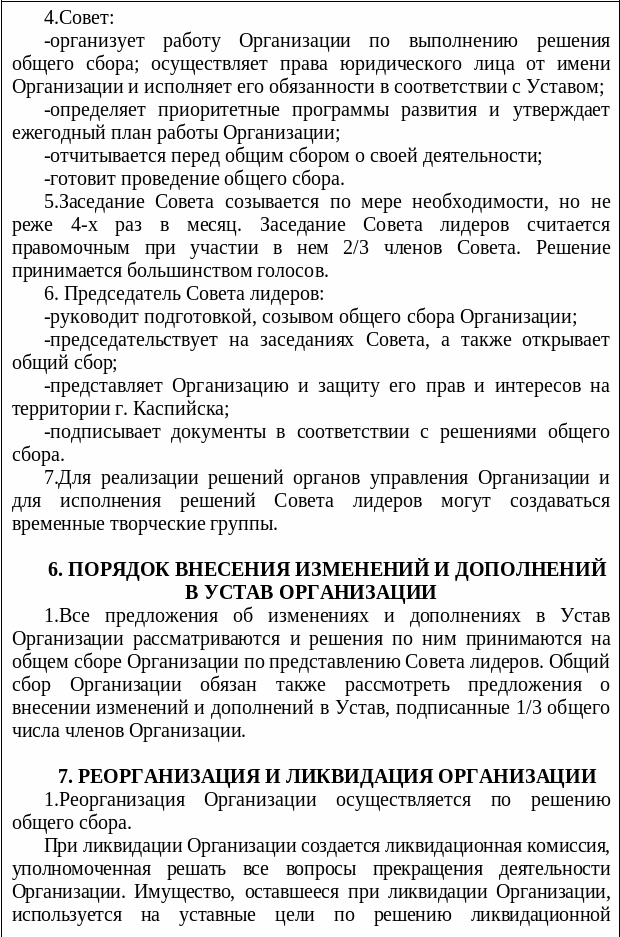 4.Совет:
-организует работу Организации по выполнению решения общего сбора; осуществляет права юридического лица от имени Организации и исполняет его обязанности в соответствии с Уставом;
-определяет приоритетные программы развития и утверждает ежегодный план работы Организации;
-отчитывается перед общим сбором о своей деятельности;
-готовит проведение общего сбора.
5.Заседание Совета созывается по мере необходимости, но не реже 4-х раз в месяц. Заседание Совета лидеров считается правомочным при участии в нем 2/3 членов Совета. Решение принимается большинством голосов.
6. Председатель Совета лидеров:
-руководит подготовкой, созывом общего сбора Организации;
-председательствует на заседаниях Совета, а также открывает общий сбор;
-представляет Организацию и защиту его прав и интересов на территории г. Каспийска;
-подписывает документы в соответствии с решениями общего сбора.
7.Для реализации решений органов управления Организации и для исполнения решений Совета лидеров могут создаваться временные творческие группы.

6. ПОРЯДОК ВНЕСЕНИЯ ИЗМЕНЕНИЙ И ДОПОЛНЕНИЙ В УСТАВ ОРГАНИЗАЦИИ
1.Все предложения об изменениях и дополнениях в Устав Организации рассматриваются и решения по ним принимаются на общем сборе Организации по представлению Совета лидеров. Общий сбор Организации обязан также рассмотреть предложения о внесении изменений и дополнений в Устав, подписанные 1/3 общего числа членов Организации.

7. РЕОРГАНИЗАЦИЯ И ЛИКВИДАЦИЯ ОРГАНИЗАЦИИ
1.Реорганизация Организации осуществляется по решению общего сбора.
При ликвидации Организации создается ликвидационная комиссия, уполномоченная решать все вопросы прекращения деятельности Организации. Имущество, оставшееся при ликвидации Организации, используется на уставные цели по решению ликвидационной